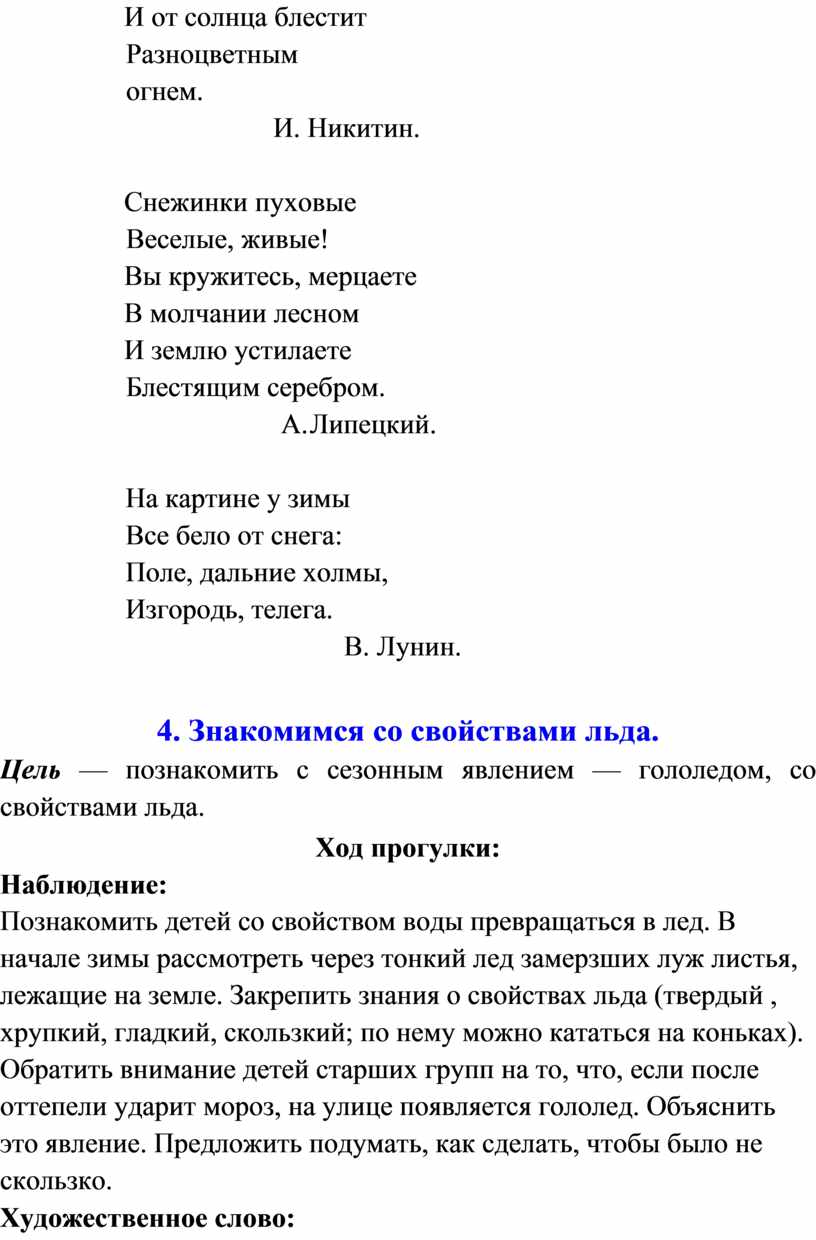 И от солнца блестит
Разноцветным
огнем.
И. Никитин.

Снежинки пуховые
Веселые, живые!
Вы кружитесь, мерцаете
В молчании лесном
И землю устилаете
Блестящим серебром.
А.Липецкий.

На картине у зимы
Все бело от снега:
Поле, дальние холмы,
Изгородь, телега.
В. Лунин.

4. Знакомимся со свойствами льда.

Цель — познакомить с сезонным явлением — гололедом, со свойствами льда.

Ход прогулки:

Наблюдение:

Познакомить детей со свойством воды превращаться в лед. В начале зимы рассмотреть через тонкий лед замерзших луж листья, лежащие на земле. Закрепить знания о свойствах льда (твердый , хрупкий, гладкий, скользкий; по нему можно кататься на коньках). Обратить внимание детей старших групп на то, что, если после оттепели ударит мороз, на улице появляется гололед. Объяснить это явление. Предложить подумать, как сделать, чтобы было не скользко.

Художественное слово: